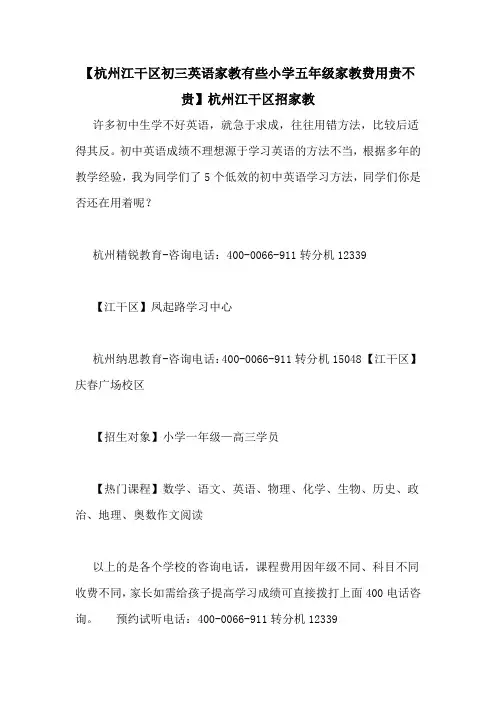 【杭州江干区初三英语家教有些小学五年级家教费用贵不贵】杭州江干区招家教

许多初中生学不好英语，就急于求成，往往用错方法，比较后适得其反。初中英语成绩不理想源于学习英语的方法不当，根据多年的教学经验，我为同学们了 5 个低效的初中英语学习方法，同学们你是否还在用着呢？

杭州精锐教育-咨询电话：400-0066-911 转分机 12339

【江干区】凤起路学习中心

杭州纳思教育-咨询电话：400-0066-911 转分机 15048【江干区】庆春广场校区

【招生对象】小学一年级—高三学员

【热门课程】数学、语文、英语、物理、化学、生物、历史、政治、地理、奥数作文阅读

以上的是各个学校的咨询电话，课程费用因年级不同、科目不同收费不同，家长如需给孩子提高学习成绩可直接拨打上面 400 电话咨询。　预约试听电话：400-0066-911 转分机 12339